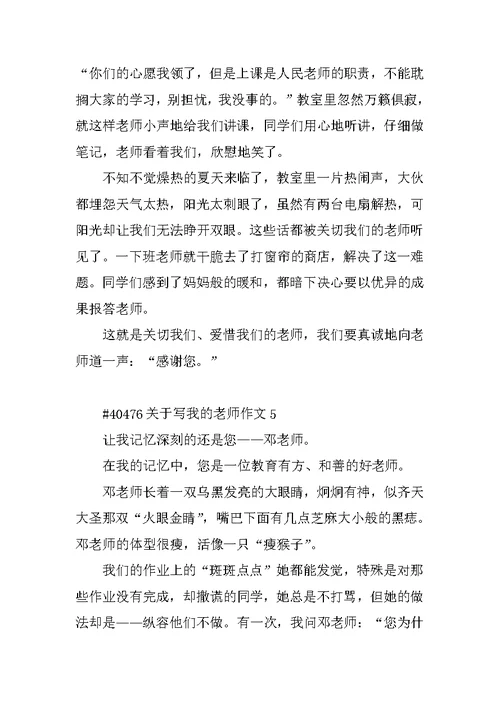 “你们的心愿我领了，但是上课是人民老师的职责，不能耽搁大家的学习，别担忧，我没事的。”教室里忽然万籁俱寂，就这样老师小声地给我们讲课，同学们用心地听讲，仔细做笔记，老师看着我们，欣慰地笑了。

不知不觉燥热的夏天来临了，教室里一片热闹声，大伙都埋怨天气太热，阳光太刺眼了，虽然有两台电扇解热，可阳光却让我们无法睁开双眼。这些话都被关切我们的老师听见了。一下班老师就干脆去了打窗帘的商店，解决了这一难题。同学们感到了妈妈般的暖和，都暗下决心要以优异的成果报答老师。

这就是关切我们、爱惜我们的老师，我们要真诚地向老师道一声：“感谢您。”

#40476 关于写我的老师作文 5

让我记忆深刻的还是您——邓老师。

在我的记忆中，您是一位教育有方、和善的好老师。

邓老师长着一双乌黑发亮的大眼睛，炯炯有神，似齐天大圣那双“火眼金睛”，嘴巴下面有几点芝麻大小般的黑痣。邓老师的体型很瘦，活像一只“瘦猴子”。

我们的作业上的“斑斑点点”她都能发觉，特殊是对那些作业没有完成，却撒谎的同学，她总是不打骂，但她的做法却是——纵容他们不做。有一次，我问邓老师：“您为什